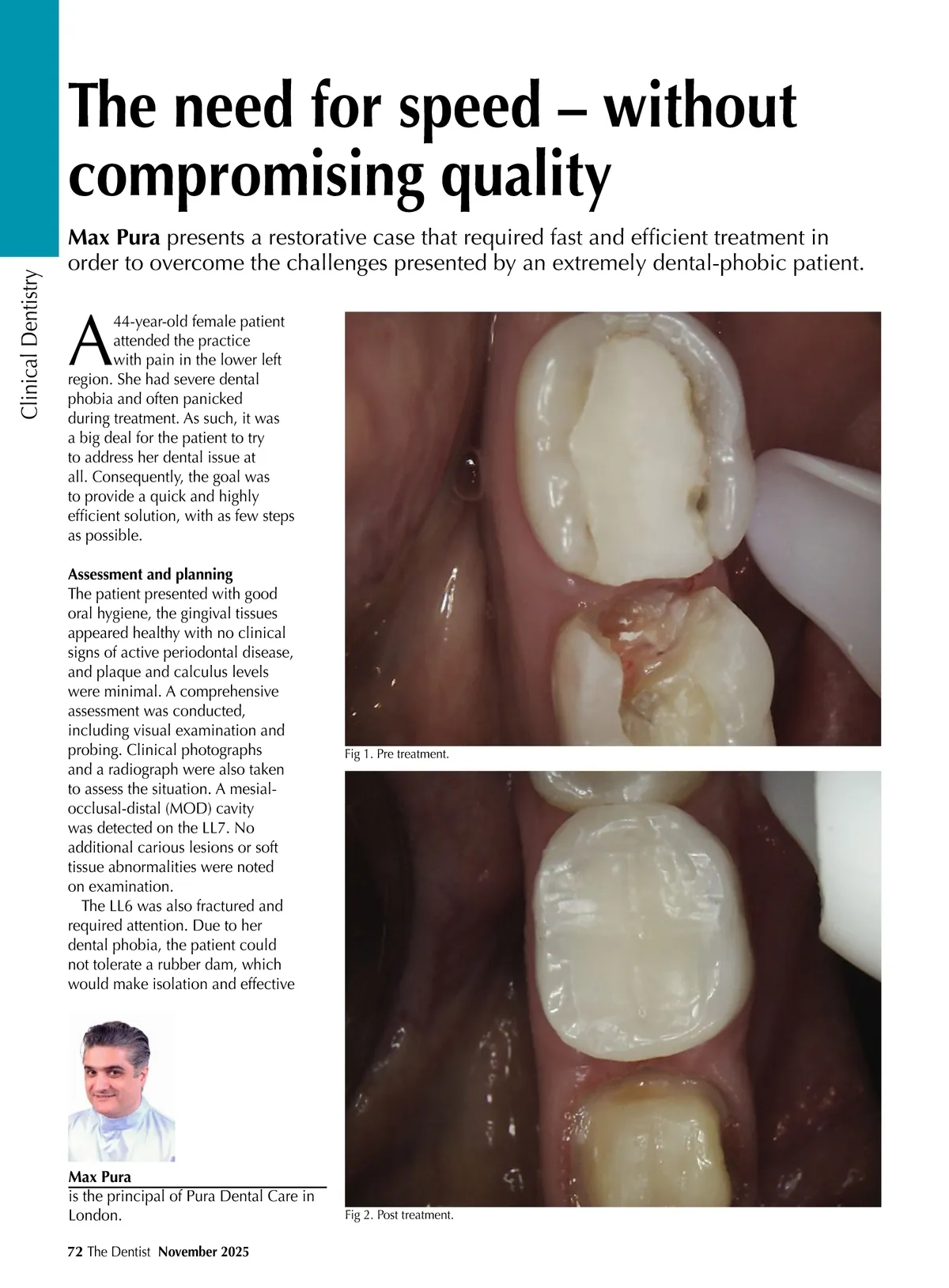 Clinical Dentistry

The need for speed – without compromising quality

Max Pura presents a restorative case that required fast and efficient treatment in order to overcome the challenges presented by an extremely dental-phobic patient.

A 44-year-old female patient attended the practice with pain in the lower left region. She had severe dental phobia and often panicked during treatment. As such, it was a big deal for the patient to try to address her dental issue at all. Consequently, the goal was to provide a quick and highly efficient solution, with as few steps as possible.

Assessment and planning
The patient presented with good oral hygiene, the gingival tissues appeared healthy with no clinical signs of active periodontal disease, and plaque and calculus levels were minimal. A comprehensive assessment was conducted, including visual examination and probing. Clinical photographs and a radiograph were also taken to assess the situation. A mesial-occlusal-distal (MOD) cavity was detected on the LL7. No additional carious lesions or soft tissue abnormalities were noted on examination.

The LL6 was also fractured and required attention. Due to her dental phobia, the patient could not tolerate a rubber dam, which would make isolation and effective

Max Pura
is the principal of Pura Dental Care in London.

Fig 1. Pre treatment.

Fig 2. Post treatment.

72 The Dentist November 2025